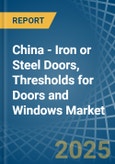 REPORT

China - Iron or Steel Doors, Thresholds for Doors and Windows Market

2025